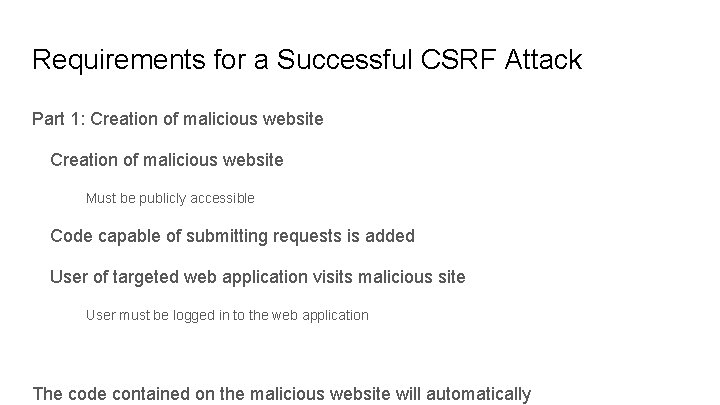 Requirements for a Successful CSRF Attack

Part 1: Creation of malicious website

Creation of malicious website

Must be publicly accessible

Code capable of submitting requests is added

User of targeted web application visits malicious site

User must be logged in to the web application

The code contained on the malicious website will automatically